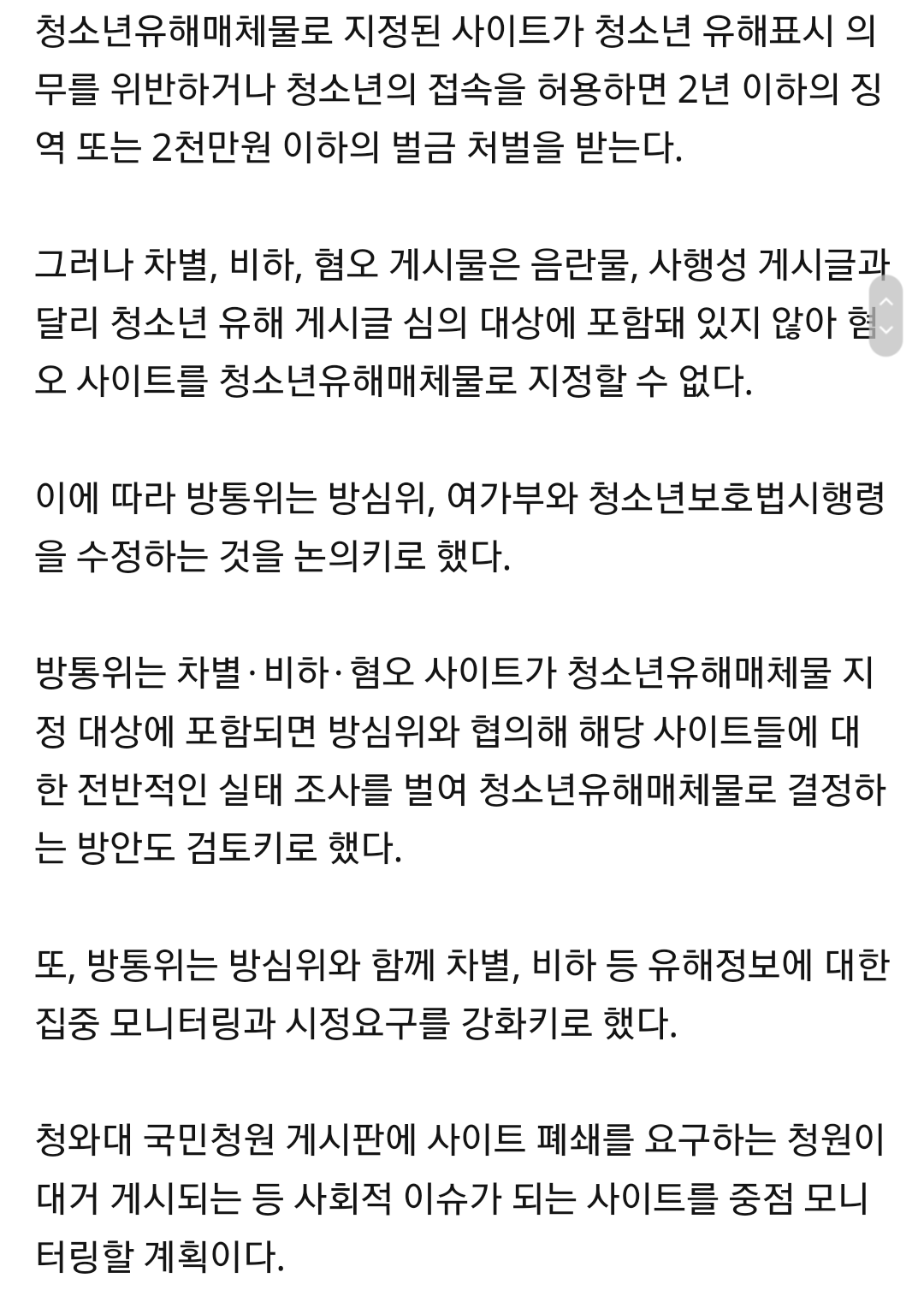 청소년유해매체물로 지정된 사이트가 청소년 유해표시 의무를 위반하거나 청소년의 접속을 허용하면 2년 이하의 징역 또는 2천만원 이하의 벌금 처벌을 받는다.

그러나 차별, 비하, 혐오 게시물은 음란물, 사행성 게시글과 달리 청소년 유해 게시글 심의 대상에 포함돼 있지 않아 혐오 사이트를 청소년유해매체물로 지정할 수 없다.

이에 따라 방통위는 방심위, 여가부와 청소년보호법시행령을 수정하는 것을 논의키로 했다.

방통위는 차별·비하·혐오 사이트가 청소년유해매체물 지정 대상에 포함되면 방심위와 협의해 해당 사이트들에 대한 전반적인 실태 조사를 벌여 청소년유해매체물로 결정하는 방안도 검토키로 했다.

또, 방통위는 방심위와 함께 차별, 비하 등 유해정보에 대한 집중 모니터링과 시정요구를 강화키로 했다.

청와대 국민청원 게시판에 사이트 폐쇄를 요구하는 청원이 대거 게시되는 등 사회적 이슈가 되는 사이트를 중점 모니터링할 계획이다.